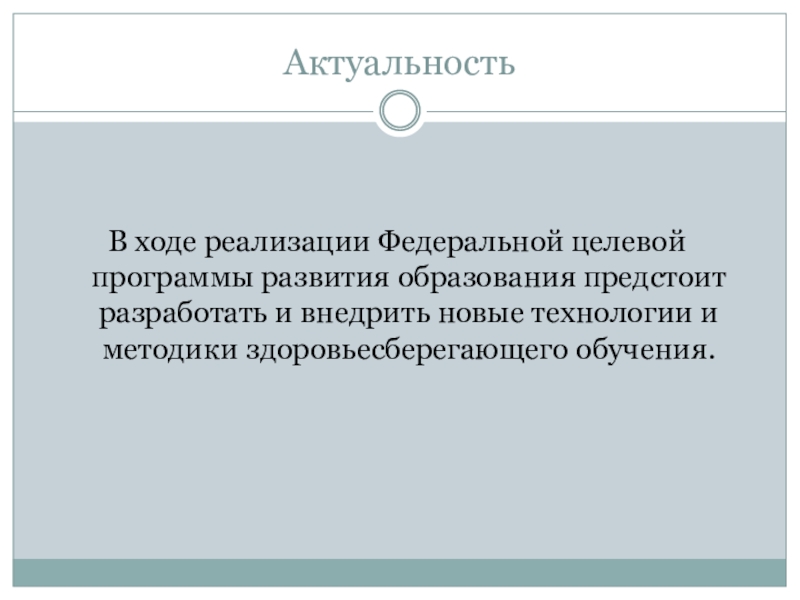 Актуальность

В ходе реализации Федеральной целевой программы развития образования предстоит разработать и внедрить новые технологии и методики здоровьесберегающего обучения.